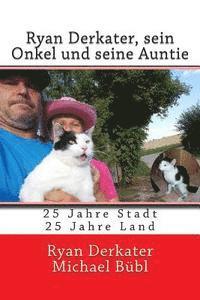 Ryan Derkater, sein Onkel und seine Auntie

25 Jahre Stadt
25 Jahre Land

Ryan Derkater
Michael Bübl